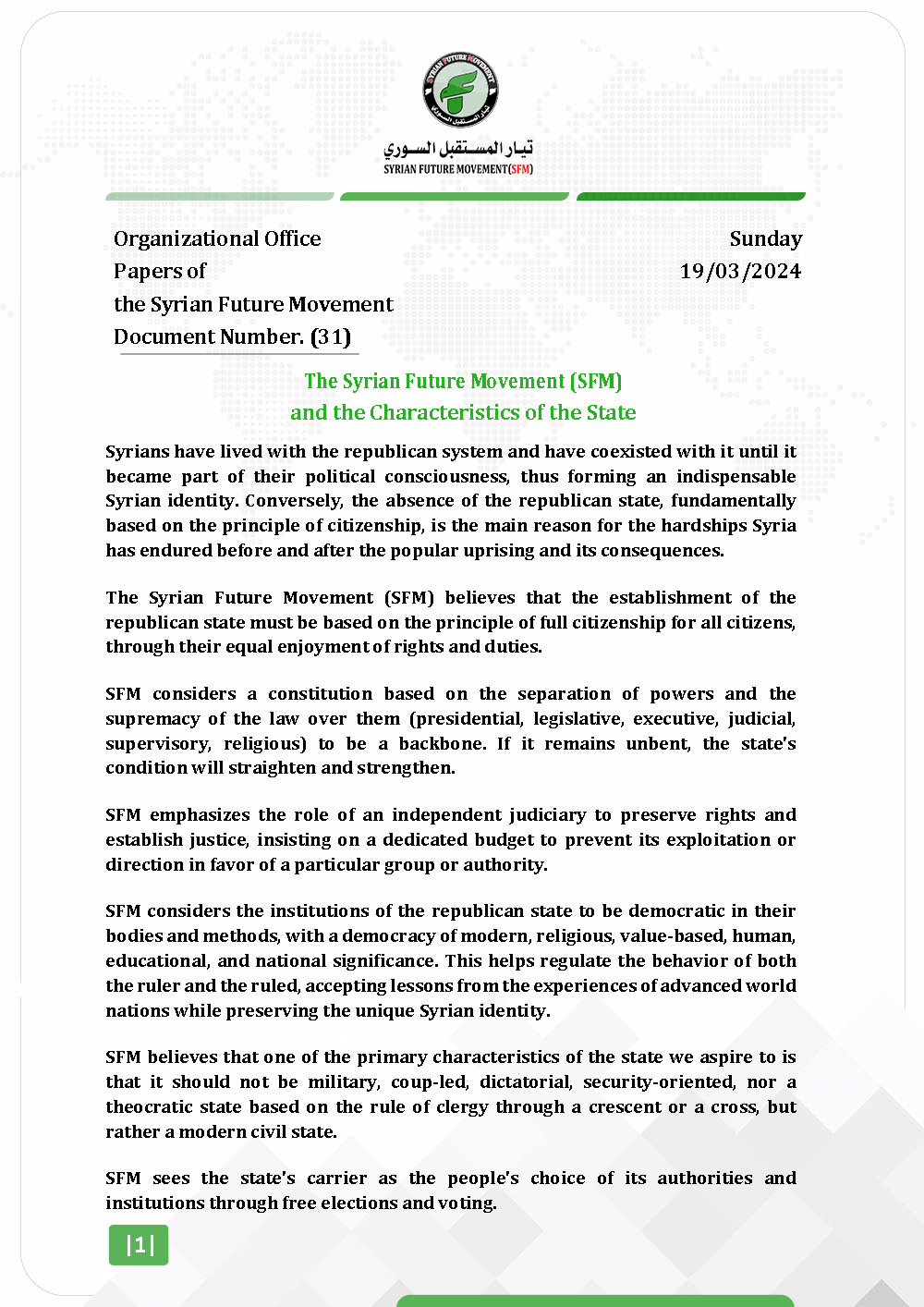 SYRIAN FUTURE MOVEMENT
تيار المستقبل السوري
SYRIAN FUTURE MOVEMENT(SFM)

Organizational Office
Papers of
the Syrian Future Movement
Document Number. (31)

Sunday
19/03/2024

The Syrian Future Movement (SFM)
and the Characteristics of the State

Syrians have lived with the republican system and have coexisted with it until it became part of their political consciousness, thus forming an indispensable Syrian identity. Conversely, the absence of the republican state, fundamentally based on the principle of citizenship, is the main reason for the hardships Syria has endured before and after the popular uprising and its consequences.

The Syrian Future Movement (SFM) believes that the establishment of the republican state must be based on the principle of full citizenship for all citizens, through their equal enjoyment of rights and duties.

SFM considers a constitution based on the separation of powers and the supremacy of the law over them (presidential, legislative, executive, judicial, supervisory, religious) to be a backbone. If it remains unbent, the state's condition will straighten and strengthen.

SFM emphasizes the role of an independent judiciary to preserve rights and establish justice, insisting on a dedicated budget to prevent its exploitation or direction in favor of a particular group or authority.

SFM considers the institutions of the republican state to be democratic in their bodies and methods, with a democracy of modern, religious, value-based, human, educational, and national significance. This helps regulate the behavior of both the ruler and the ruled, accepting lessons from the experiences of advanced world nations while preserving the unique Syrian identity.

SFM believes that one of the primary characteristics of the state we aspire to is that it should not be military, coup-led, dictatorial, security-oriented, nor a theocratic state based on the rule of clergy through a crescent or a cross, but rather a modern civil state.

SFM sees the state's carrier as the people's choice of its authorities and institutions through free elections and voting.

|1|